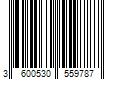 3 600530 559787